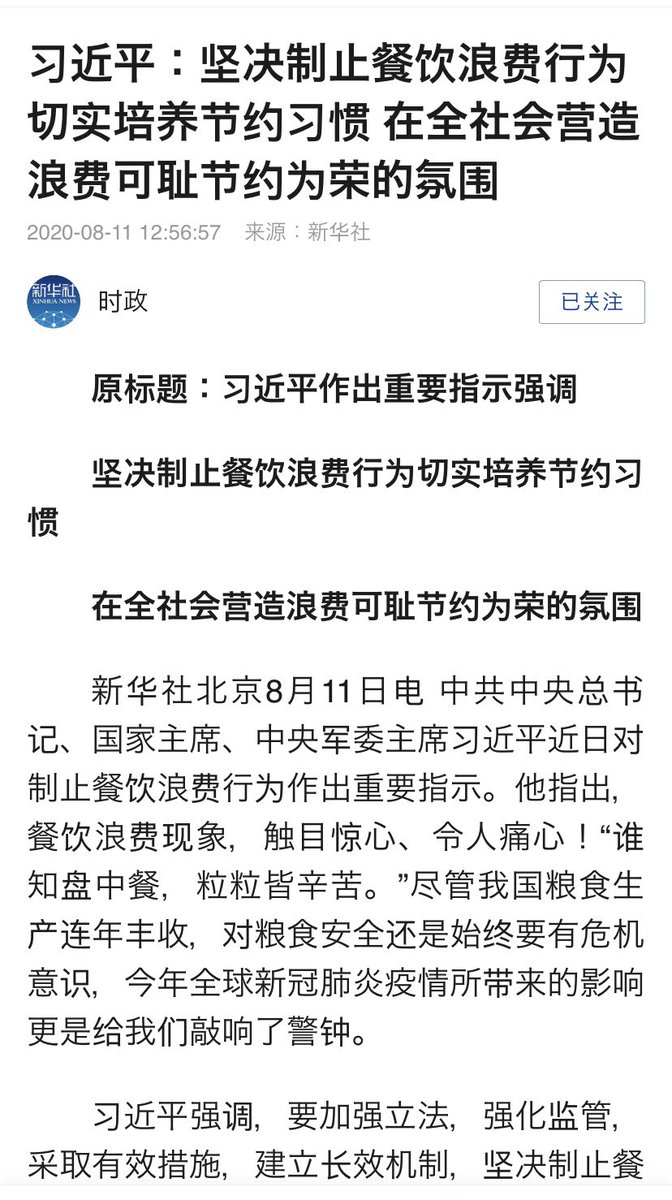 习近平：坚决制止餐饮浪费行为 切实培养节约习惯 在全社会营造浪费可耻节约为荣的氛围

2020-08-11 12:56:57　来源：新华社

新华社 XINHUA NEWS

时政

已关注

原标题：习近平作出重要指示强调

坚决制止餐饮浪费行为切实培养节约习惯

在全社会营造浪费可耻节约为荣的氛围

新华社北京8月11日电 中共中央总书记、国家主席、中央军委主席习近平近日对制止餐饮浪费行为作出重要指示。他指出，餐饮浪费现象，触目惊心、令人痛心！“谁知盘中餐，粒粒皆辛苦。”尽管我国粮食生产连年丰收，对粮食安全还是始终要有危机意识，今年全球新冠肺炎疫情所带来的影响更是给我们敲响了警钟。

习近平强调，要加强立法，强化监管，采取有效措施，建立长效机制，坚决制止餐